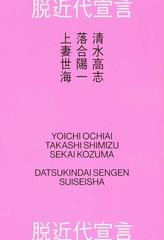 脱近代宣言

清水高志
落合陽一
上妻世海

YOICHI OCHIAI
TAKASHI SHIMIZU
SEKAI KOZUMA

DATSUKINDAI SENGEN
SUISEISHA

脱近代宣言